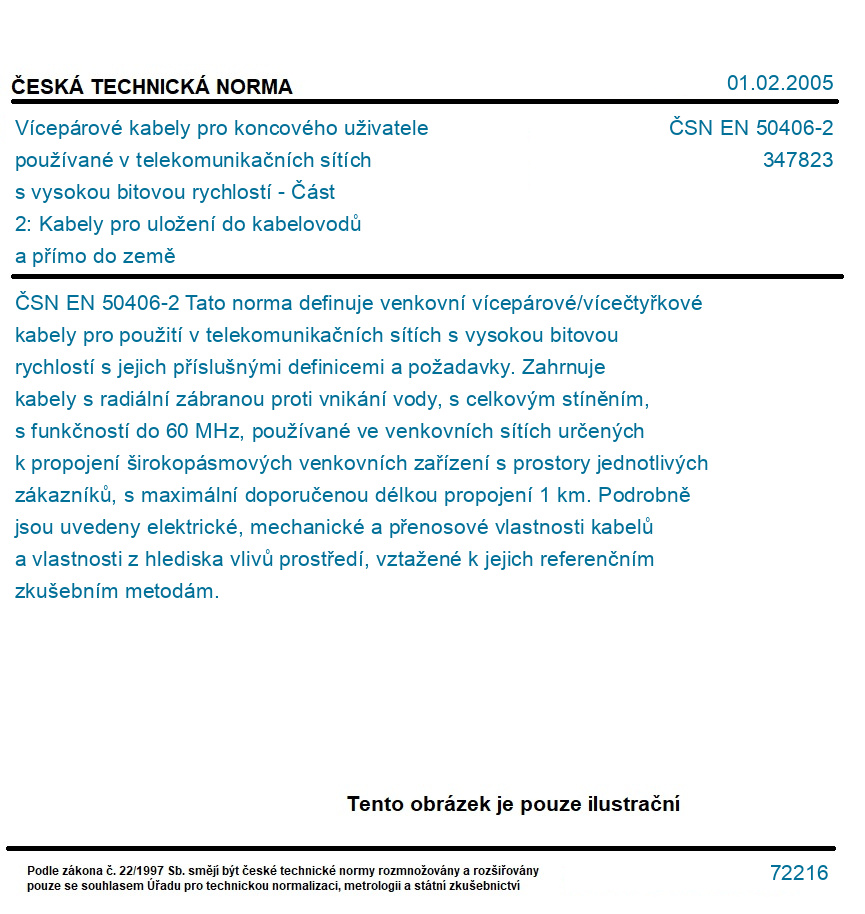 ČESKÁ TECHNICKÁ NORMA

01.02.2005

Vícepárové kabely pro koncového uživatele používané v telekomunikačních sítích s vysokou bitovou rychlostí - Část 2: Kabely pro uložení do kabelovodů a přímo do země

ČSN EN 50406-2
347823

ČSN EN 50406-2 Tato norma definuje venkovní vícepárové/vícečtyřkové kabely pro použití v telekomunikačních sítích s vysokou bitovou rychlostí s jejich příslušnými definicemi a požadavky. Zahrnuje kabely s radiální zábranou proti vnikání vody, s celkovým stíněním, s funkčností do 60 MHz, používané ve venkovních sítích určených k propojení širokopásmových venkovních zařízení s prostory jednotlivých zákazníků, s maximální doporučenou délkou propojení 1 km. Podrobně jsou uvedeny elektrické, mechanické a přenosové vlastnosti kabelů a vlastnosti z hlediska vlivů prostředí, vztažené k jejich referenčním zkušebním metodám.

Tento obrázek je pouze ilustrační

Podle zákona č. 22/1997 Sb. smějí být české technické normy rozmnožovány a rozšiřovány pouze se souhlasem Úřadu pro technickou normalizaci, metrologii a státní zkušebnictví

72216